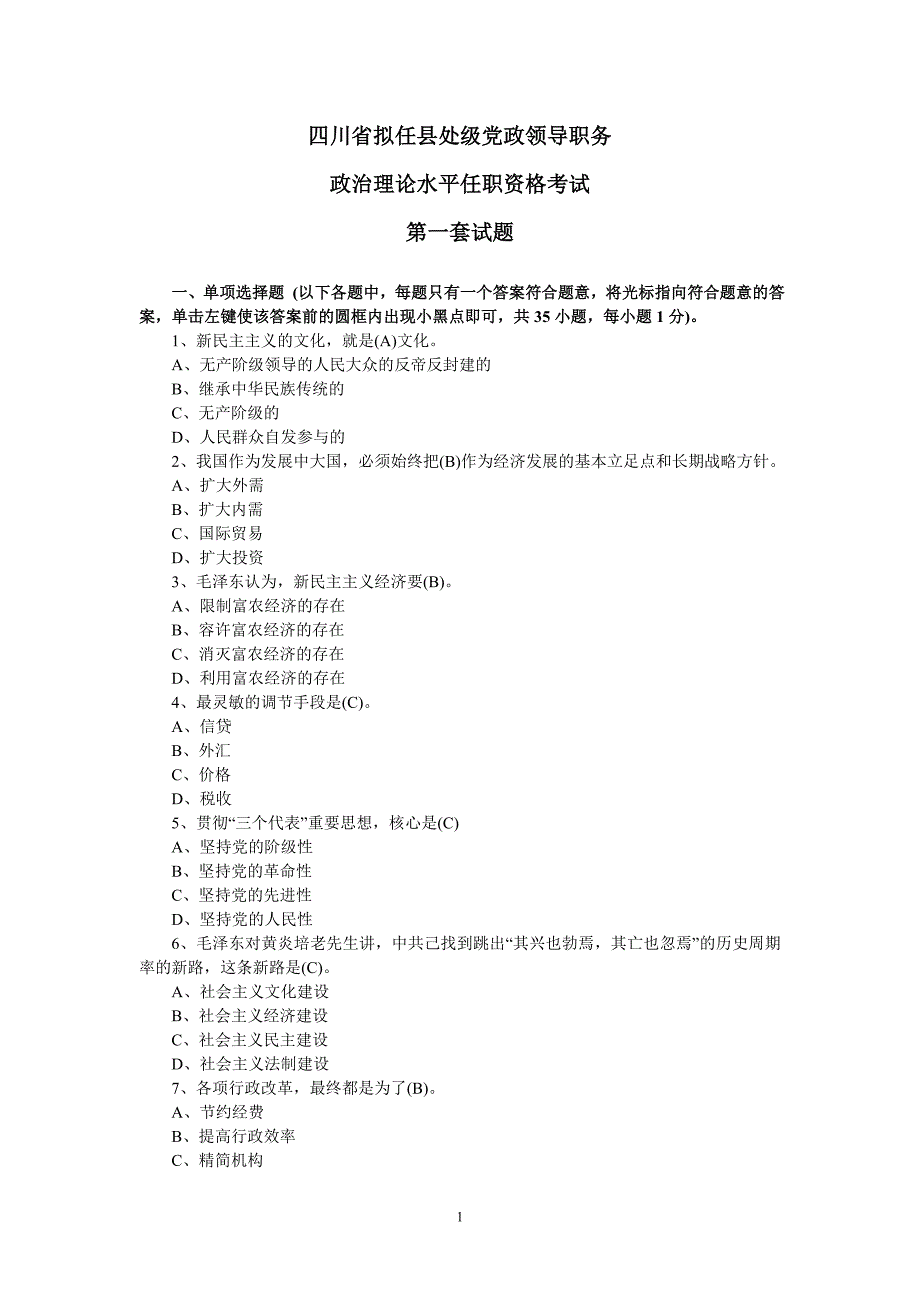 四川省拟任县处级党政领导职务

政治理论水平任职资格考试

第一套试题

一、单项选择题（以下各题中，每题只有一个答案符合题意，将光标指向符合题意的答案，单击左键使该答案前的圆框内出现小黑点即可，共 35 小题，每小题 1 分）。

1、新民主主义的文化，就是(A)文化。
A、无产阶级领导的人民大众的反帝反封建的
B、继承中华民族传统的
C、无产阶级的
D、人民群众自发参与的

2、我国作为发展中大国，必须始终把(B)作为经济发展的基本立足点和长期战略方针。
A、扩大外需
B、扩大内需
C、国际贸易
D、扩大投资

3、毛泽东认为，新民主主义经济要(B)。
A、限制富农经济的存在
B、容许富农经济的存在
C、消灭富农经济的存在
D、利用富农经济的存在

4、最灵敏的调节手段是(C)。
A、信贷
B、外汇
C、价格
D、税收

5、贯彻“三个代表”重要思想，核心是(C)
A、坚持党的阶级性
B、坚持党的革命性
C、坚持党的先进性
D、坚持党的人民性

6、毛泽东对黄炎培老先生讲，中共已找到跳出“其兴也勃焉，其亡也忽焉”的历史周期率的新路，这条新路是(C)。
A、社会主义文化建设
B、社会主义经济建设
C、社会主义民主建设
D、社会主义法制建设

7、各项行政改革，最终都是为了(B)。
A、节约经费
B、提高行政效率
C、精简机构

1